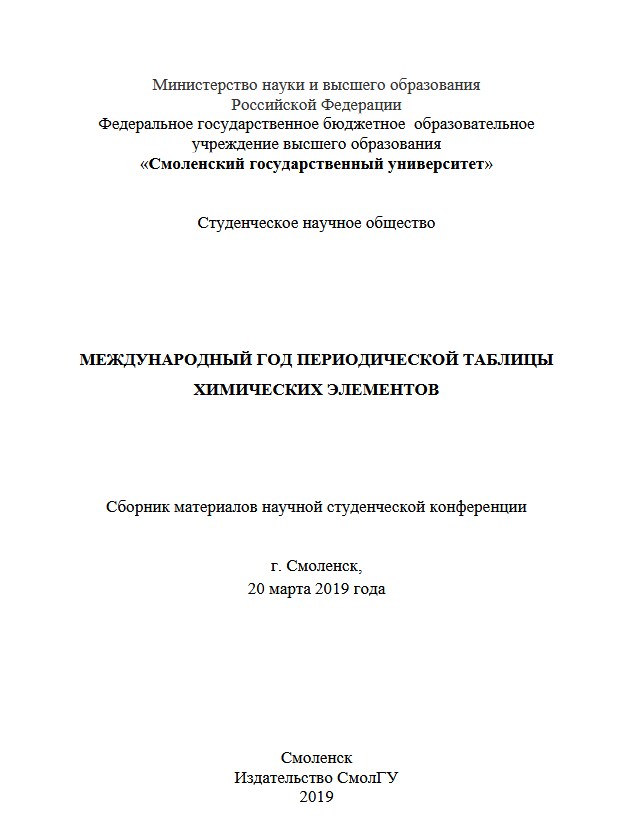 Министерство науки и высшего образования
Российской Федерации
Федеральное государственное бюджетное образовательное учреждение высшего образования
«Смоленский государственный университет»

Студенческое научное общество

МЕЖДУНАРОДНЫЙ ГОД ПЕРИОДИЧЕСКОЙ ТАБЛИЦЫ ХИМИЧЕСКИХ ЭЛЕМЕНТОВ

Сборник материалов научной студенческой конференции

г. Смоленск,
20 марта 2019 года

Смоленск
Издательство СмолГУ
2019